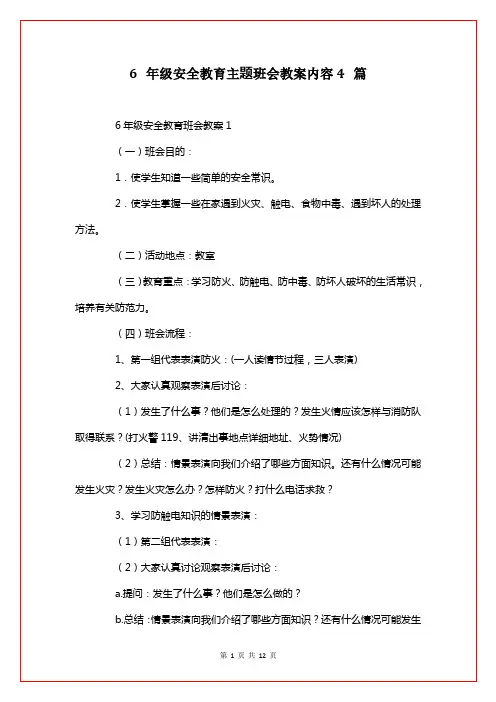 6 年级安全教育主题班会教案内容 4 篇

6 年级安全教育班会教案 1

（一）班会目的：

1．使学生知道一些简单的安全常识。

2．使学生掌握一些在家遇到火灾、触电、食物中毒、遇到坏人的处理方法。

（二）活动地点：教室

（三）教育重点：学习防火、防触电、防中毒、防坏人破坏的生活常识，培养有关防范力。

（四）班会流程：

1、第一组代表表演防火：(一人读情节过程，三人表演)

2、大家认真观察表演后讨论：

（1）发生了什么事？他们是怎么处理的？发生火情应该怎样与消防队取得联系？(打火警 119、讲清出事地点详细地址、火势情况)

（2）总结：情景表演向我们介绍了哪些方面知识。还有什么情况可能发生火灾？发生火灾怎么办？怎样防火？打什么电话求救？

3、学习防触电知识的情景表演：

（1）第二组代表表演：

（2）大家认真讨论观察表演后讨论：

a.提问：发生了什么事？他们是怎么做的？

b.总结：情景表演向我们介绍了哪些方面知识？还有什么情况可能发生

第 1 页 共 12 页